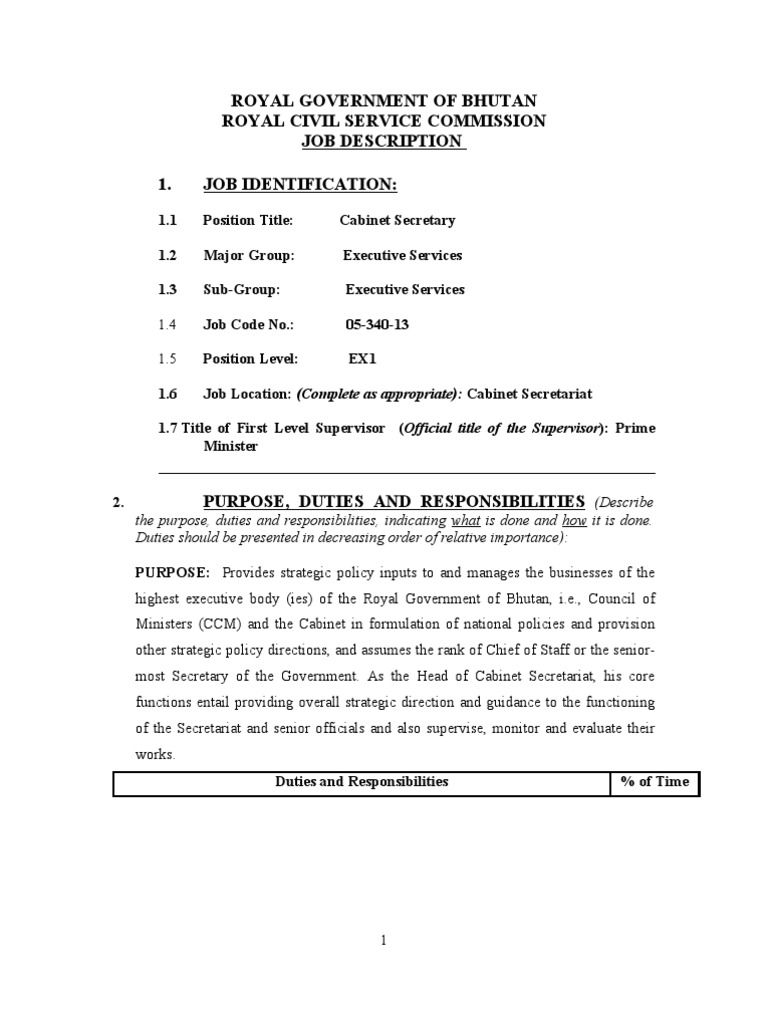 ROYAL GOVERNMENT OF BHUTAN
ROYAL CIVIL SERVICE COMMISSION
JOB DESCRIPTION

1. JOB IDENTIFICATION:

1.1 Position Title: Cabinet Secretary

1.2 Major Group: Executive Services

1.3 Sub-Group: Executive Services

1.4 Job Code No.: 05-340-13

1.5 Position Level: EX1

1.6 Job Location: (Complete as appropriate): Cabinet Secretariat

1.7 Title of First Level Supervisor (Official title of the Supervisor): Prime Minister

2. PURPOSE, DUTIES AND RESPONSIBILITIES (Describe the purpose, duties and responsibilities, indicating what is done and how it is done. Duties should be presented in decreasing order of relative importance):

PURPOSE: Provides strategic policy inputs to and manages the businesses of the highest executive body (ies) of the Royal Government of Bhutan, i.e., Council of Ministers (CCM) and the Cabinet in formulation of national policies and provision other strategic policy directions, and assumes the rank of Chief of Staff or the senior-most Secretary of the Government. As the Head of Cabinet Secretariat, his core functions entail providing overall strategic direction and guidance to the functioning of the Secretariat and senior officials and also supervise, monitor and evaluate their works.

| Duties and Responsibilities | % of Time |
|---|---|

1